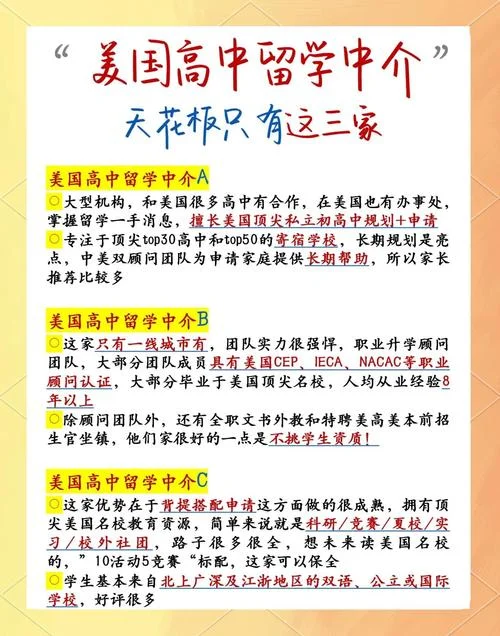 “美国高中留学中介”

天花板只有这三家

美国高中留学中介A

○大型机构，和美国很多高中有合作，在美国也有办事处，掌握留学一手消息，擅长美国顶尖私立初高中规划+申请

○专注于顶尖top30高中和top50的寄宿学校，长期规划是亮点，中美双顾问团队为申请家庭提供长期帮助，所以家长推荐比较多

美国高中留学中介B

○这家只有一线城市有，团队实力很强悍，职业升学顾问团队，大部分团队成员具有美国CEP、IECA、NACAC等职业顾问认证，大部分毕业于美国顶尖名校，人均从业经验8年以上

○除顾问团队外，还有全职文书外教和特聘美高美本前招生官坐镇，他们家很好的一点是不挑学生资质！

美国高中留学中介C

○这家优势在于背提搭配申请这方面做的很成熟，拥有顶尖美国名校教育资源，简单来说就是科研/竞赛/夏校/实习/校外社团，路子很多很全，想未来读美国名校的，”10活动5竞赛“标配，这家可以保全

○学生基本来自北上广深及江浙地区的双语、公立或国际学校，好评很多